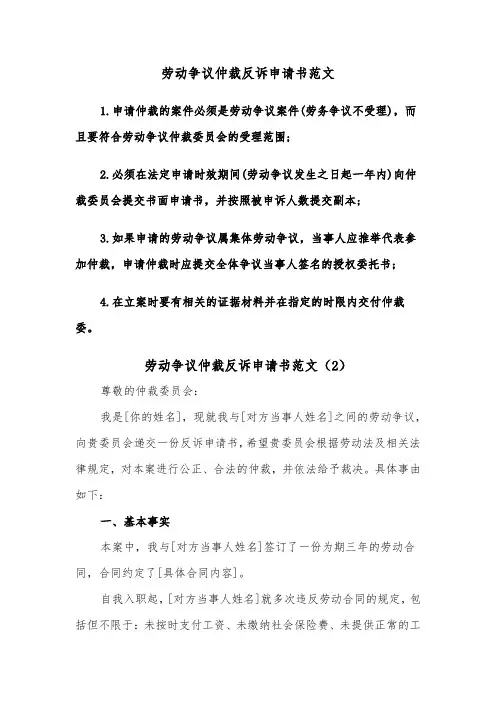 劳动争议仲裁反诉申请书范文

1.申请仲裁的案件必须是劳动争议案件(劳务争议不受理)，而且要符合劳动争议仲裁委员会的受理范围；

2.必须在法定申请时效期间(劳动争议发生之日起一年内)向仲裁委员会提交书面申请书，并按照被申诉人数提交副本；

3.如果申请的劳动争议属集体劳动争议，当事人应推举代表参加仲裁，申请仲裁时应提交全体争议当事人签名的授权委托书；

4.在立案时要有相关的证据材料并在指定的时限内交付仲裁委。

劳动争议仲裁反诉申请书范文（2）

尊敬的仲裁委员会：

我是[你的姓名]，现就我与[对方当事人姓名]之间的劳动争议，向贵委员会递交一份反诉申请书，希望贵委员会根据劳动法及相关法律规定，对本案进行公正、合法的仲裁，并依法给予裁决。具体事由如下：

一、基本事实

本案中，我与[对方当事人姓名]签订了一份为期三年的劳动合同，合同约定了[具体合同内容]。

自我入职起，[对方当事人姓名]就多次违反劳动合同的规定，包括但不限于：未按时支付工资、未缴纳社会保险费、未提供正常的工